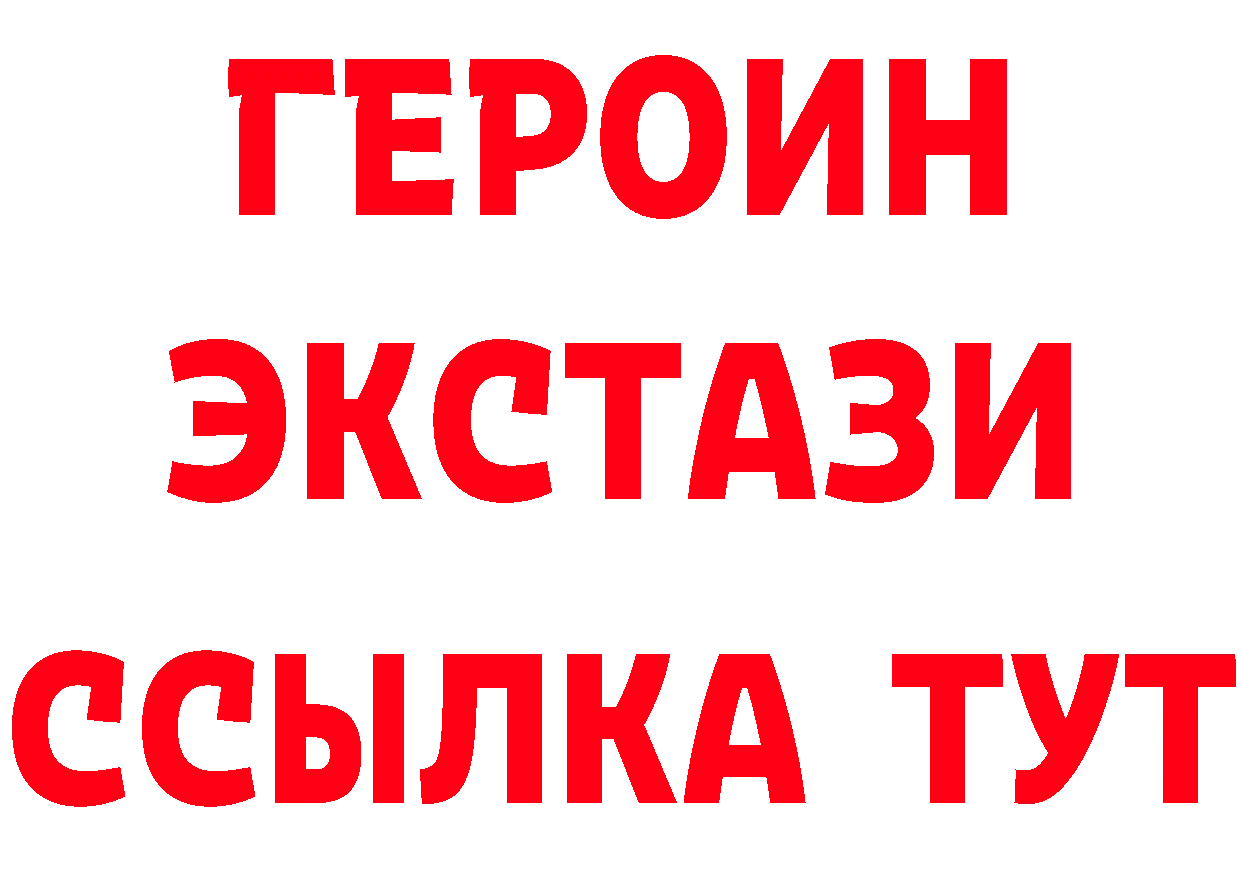 ГЕРОИН ЭКСТАЗИ ССЫЛКА ТУТ